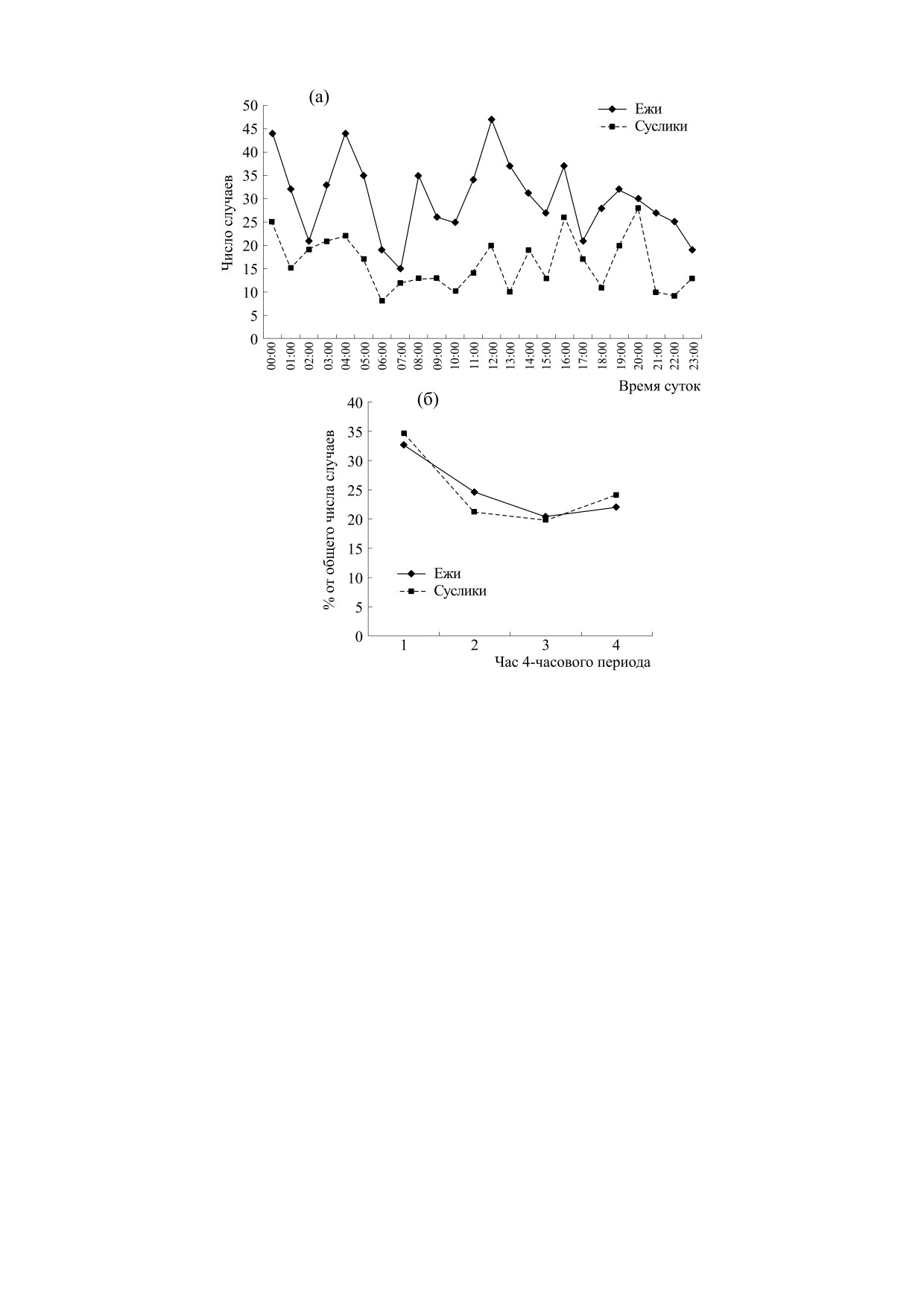 (а)

Ежи
Суслики

Число случаев

50
45
40
35
30
25
20
15
10
5
0

00:00
01:00
02:00
03:00
04:00
05:00
06:00
07:00
08:00
09:00
10:00
11:00
12:00
13:00
14:00
15:00
16:00
17:00
18:00
19:00
20:00
21:00
22:00
23:00

Время суток

(б)

% от общего числа случаев

40
35
30
25
20
15
10
5
0

Ежи
Суслики

1
2
3
4

Час 4-часового периода